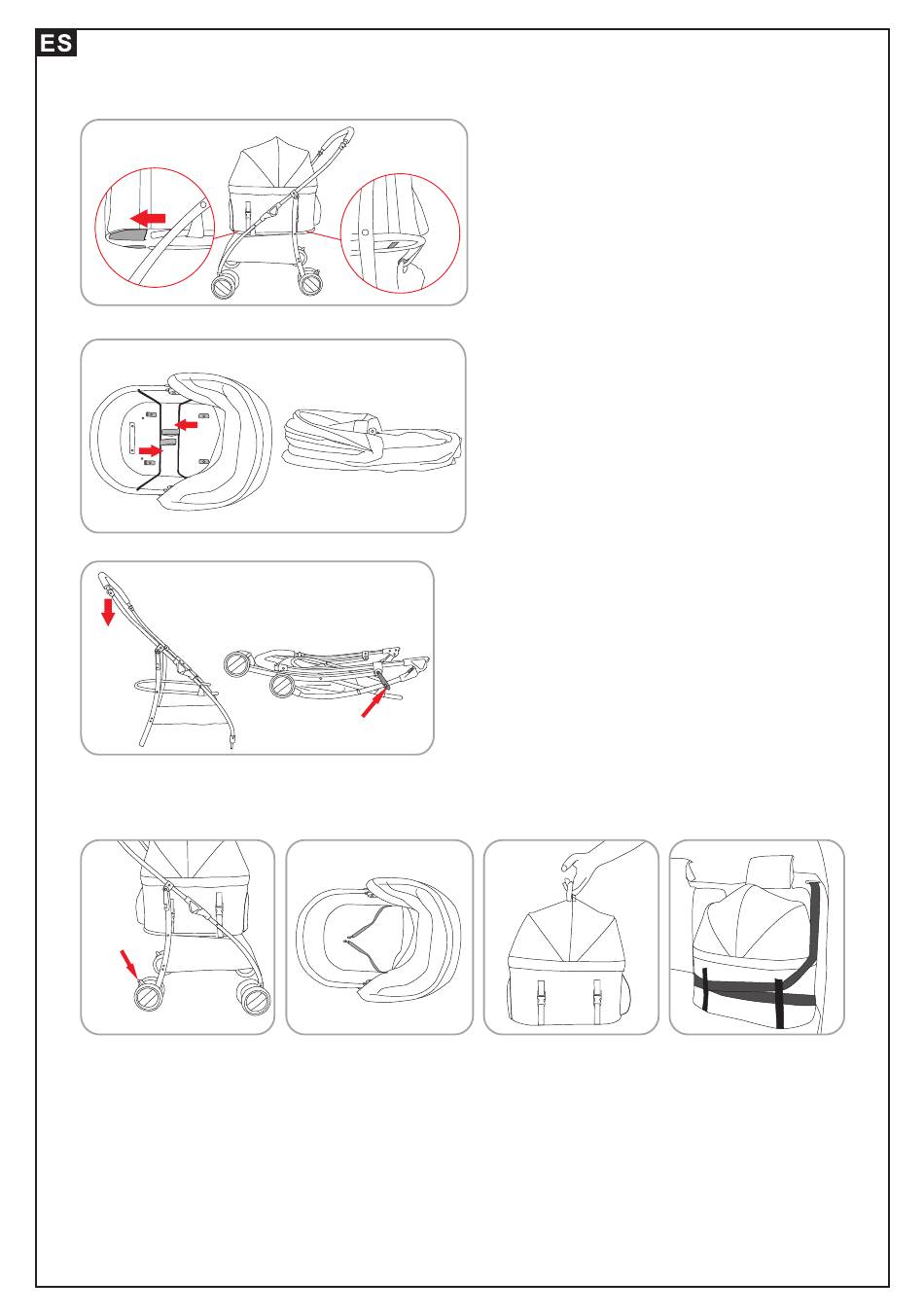 ES